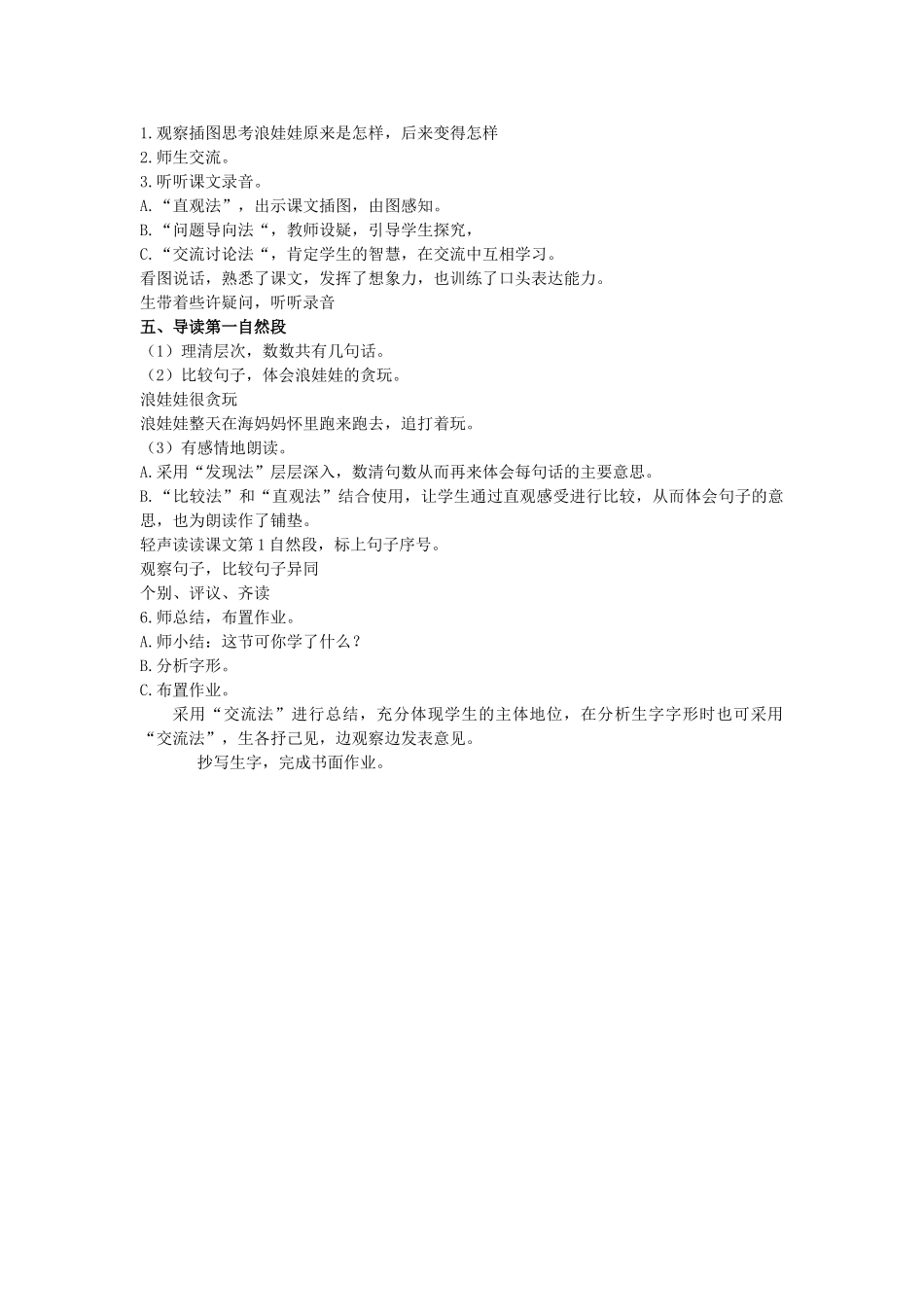 1.观察插图思考浪娃娃原来是怎样，后来变得怎样
2.师生交流。
3.听听课文录音。
A.“直观法”，出示课文插图，由图感知。
B.“问题导向法“，教师设疑，引导学生探究，
C.“交流讨论法“，肯定学生的智慧，在交流中互相学习。
看图说话，熟悉了课文，发挥了想象力，也训练了口头表达能力。
生带着些许疑问，听听录音
五、导读第一自然段
（1）理清层次，数数共有几句话。
（2）比较句子，体会浪娃娃的贪玩。
浪娃娃很贪玩
浪娃娃整天在海妈妈怀里跑来跑去，追打着玩。
（3）有感情地朗读。
A.采用“发现法”层层深入，数清句数从而再来体会每句话的主要意思。
B.“比较法”和“直观法”结合使用，让学生通过直观感受进行比较，从而体会句子的意思，也为朗读作了铺垫。
轻声读读课文第1自然段，标上句子序号。
观察句子，比较句子异同
个别、评议、齐读
6.师总结，布置作业。
A.师小结：这节可你学了什么？
B.分析字形。
C.布置作业。
采用“交流法”进行总结，充分体现学生的主体地位，在分析生字字形时也可采用“交流法”，生各抒己见，边观察边发表意见。
抄写生字，完成书面作业。